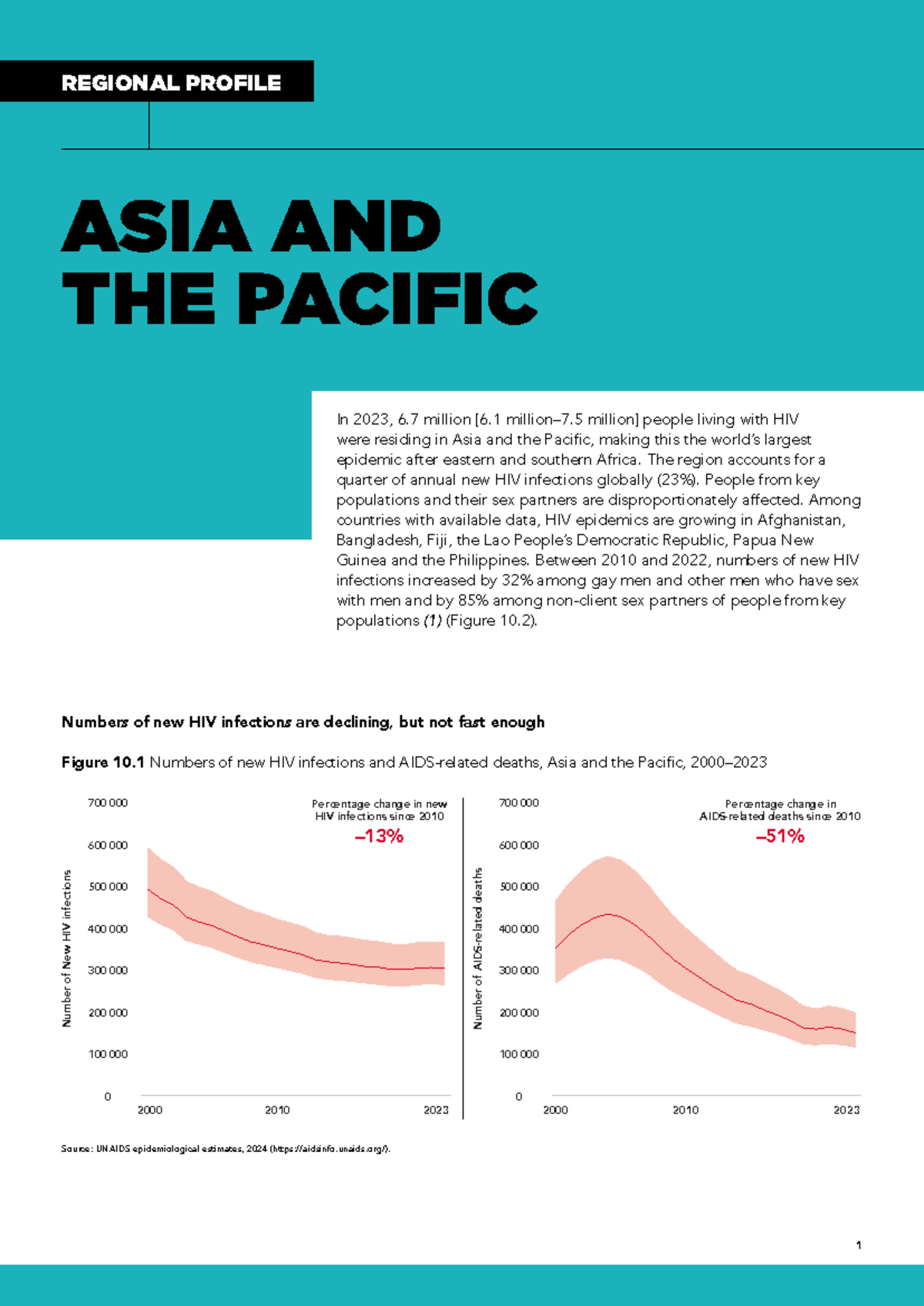 REGIONAL PROFILE

ASIA AND THE PACIFIC

In 2023, 6.7 million [6.1 million–7.5 million] people living with HIV were residing in Asia and the Pacific, making this the world's largest epidemic after eastern and southern Africa. The region accounts for a quarter of annual new HIV infections globally (23%). People from key populations and their sex partners are disproportionately affected. Among countries with available data, HIV epidemics are growing in Afghanistan, Bangladesh, Fiji, the Lao People's Democratic Republic, Papua New Guinea and the Philippines. Between 2010 and 2022, numbers of new HIV infections increased by 32% among gay men and other men who have sex with men and by 85% among non-client sex partners of people from key populations (1) (Figure 10.2).

Numbers of new HIV infections are declining, but not fast enough

Figure 10.1 Numbers of new HIV infections and AIDS-related deaths, Asia and the Pacific, 2000–2023

Percentage change in new HIV infections since 2010
–13%

Number of New HIV infections

700 000
600 000
500 000
400 000
300 000
200 000
100 000
0

2000
2010
2023

Percentage change in AIDS-related deaths since 2010
–51%

Number of AIDS-related deaths

700 000
600 000
500 000
400 000
300 000
200 000
100 000
0

2000
2010
2023

Source: UNAIDS epidemiological estimates, 2024 (https://aidsinfo.unaids.org/).

1